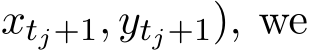 $x_{t_j+1}, y_{t_j+1})$, we